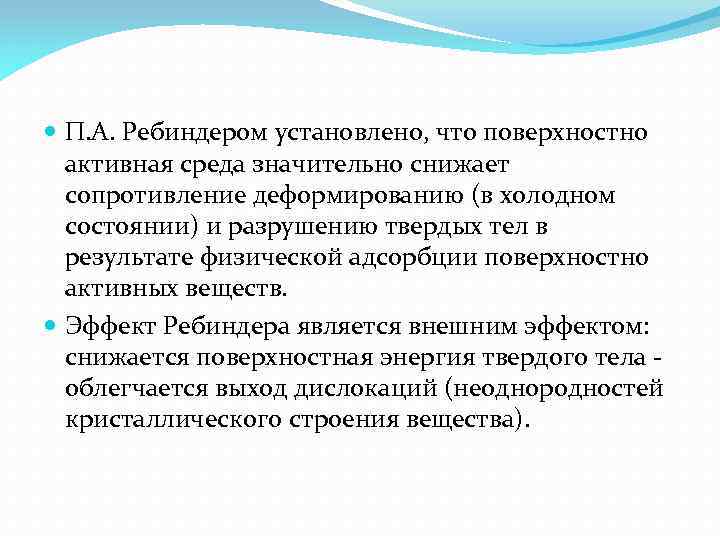 П.А. Ребиндером установлено, что поверхностно активная среда значительно снижает сопротивление деформированию (в холодном состоянии) и разрушению твердых тел в результате физической адсорбции поверхностно активных веществ.

Эффект Ребиндера является внешним эффектом: снижается поверхностная энергия твердого тела - облегчается выход дислокаций (неоднородностей кристаллического строения вещества).